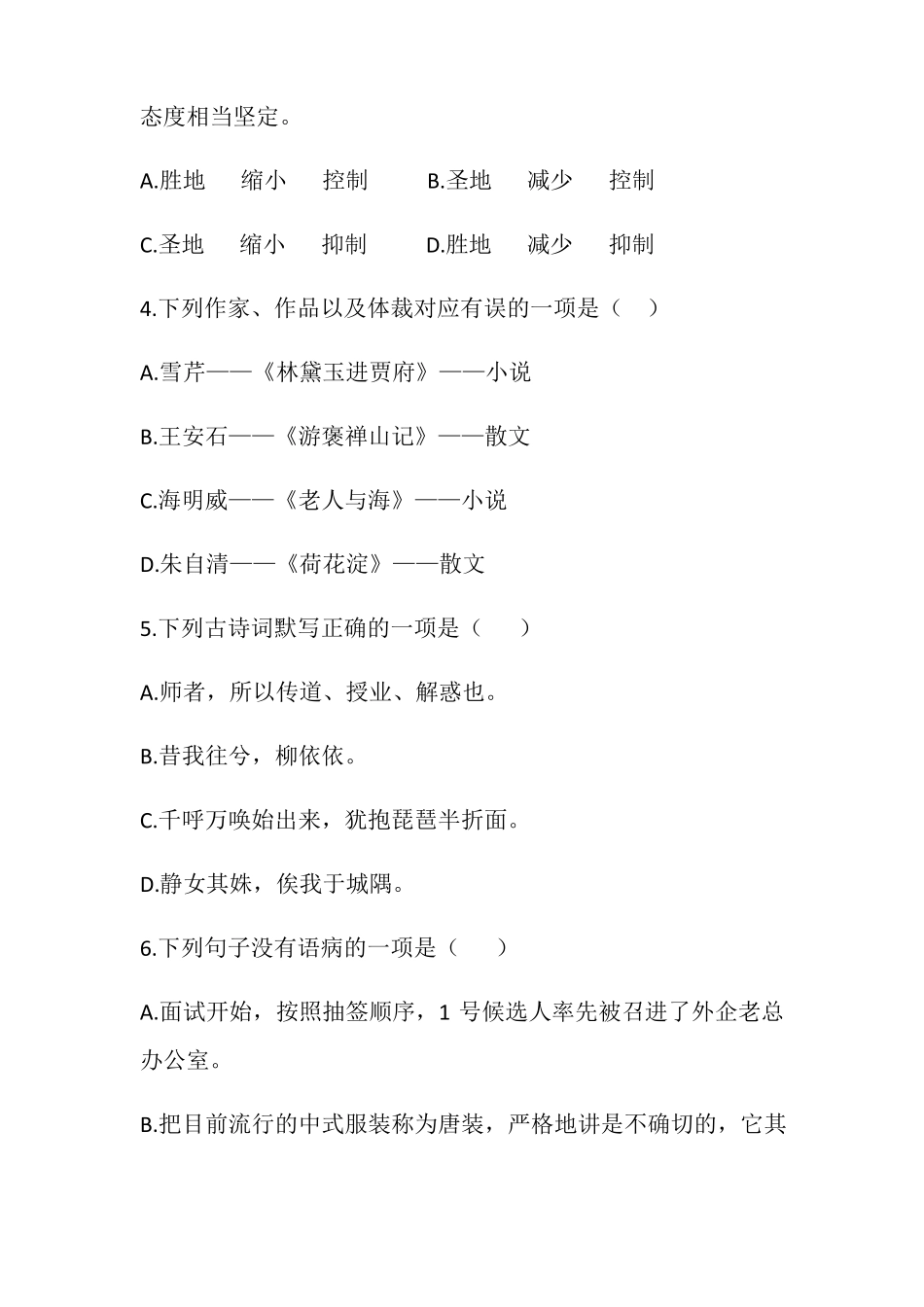 态度相当坚定。

A.胜地　缩小　控制　　B.圣地　减少　控制

C.圣地　缩小　抑制　　D.胜地　减少　抑制

4.下列作家、作品以及体裁对应有误的一项是（　）

A.雪芹——《林黛玉进贾府》——小说

B.王安石——《游褒禅山记》——散文

C.海明威——《老人与海》——小说

D.朱自清——《荷花淀》——散文

5.下列古诗词默写正确的一项是（　）

A.师者，所以传道、授业、解惑也。

B.昔我往兮，柳依依。

C.千呼万唤始出来，犹抱琵琶半折面。

D.静女其姝，俟我于城隅。

6.下列句子没有语病的一项是（　）

A.面试开始，按照抽签顺序，1 号候选人率先被召进了外企老总办公室。

B.把目前流行的中式服装称为唐装，严格地讲是不确切的，它其